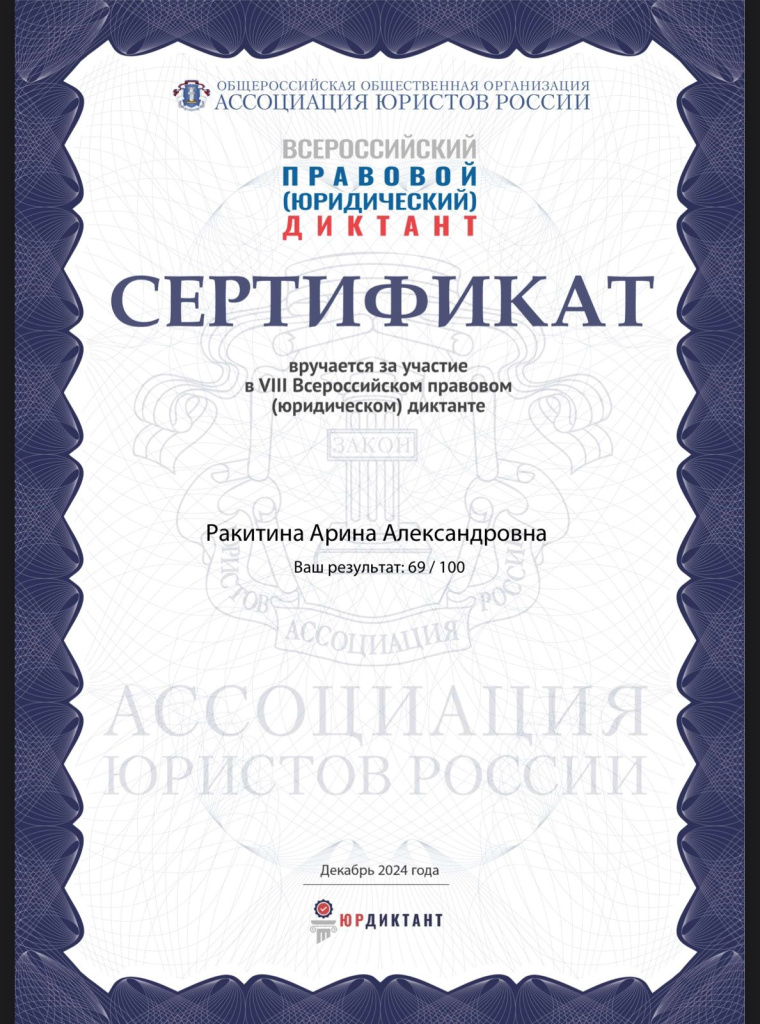 ОБЩЕРОССИЙСКАЯ ОБЩЕСТВЕННАЯ ОРГАНИЗАЦИЯ
АССОЦИАЦИЯ ЮРИСТОВ РОССИИ

ВСЕРОССИЙСКИЙ
ПРАВОВОЙ
(ЮРИДИЧЕСКИЙ)
ДИКТАНТ

СЕРТИФИКАТ

вручается за участие
в VIII Всероссийском правовом
(юридическом) диктанте

Ракитина Арина Александровна

Ваш результат: 69 / 100

Декабрь 2024 года

ЮРДИКТАНТ

ЗАКОН
ЮРИСТОВ РОССИИ
АССОЦИАЦИЯ

АССОЦИАЦИЯ
ЮРИСТОВ РОССИИ